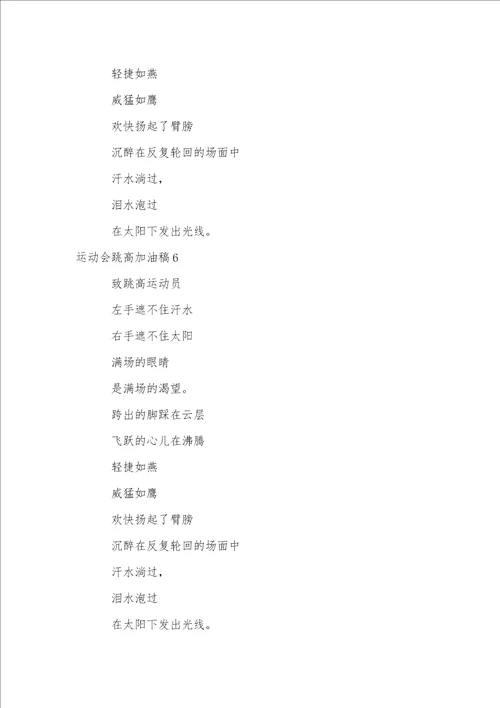 轻捷如燕

威猛如鹰

欢快扬起了臂膀

沉醉在反复轮回的场面中

汗水淌过,

泪水泡过

在太阳下发出光线。

运动会跳高加油稿6

致跳高运动员

左手遮不住汗水

右手遮不住太阳

满场的眼睛

是满场的渴望。

跨出的脚踩在云层

飞跃的心儿在沸腾

轻捷如燕

威猛如鹰

欢快扬起了臂膀

沉醉在反复轮回的场面中

汗水淌过,

泪水泡过

在太阳下发出光线。